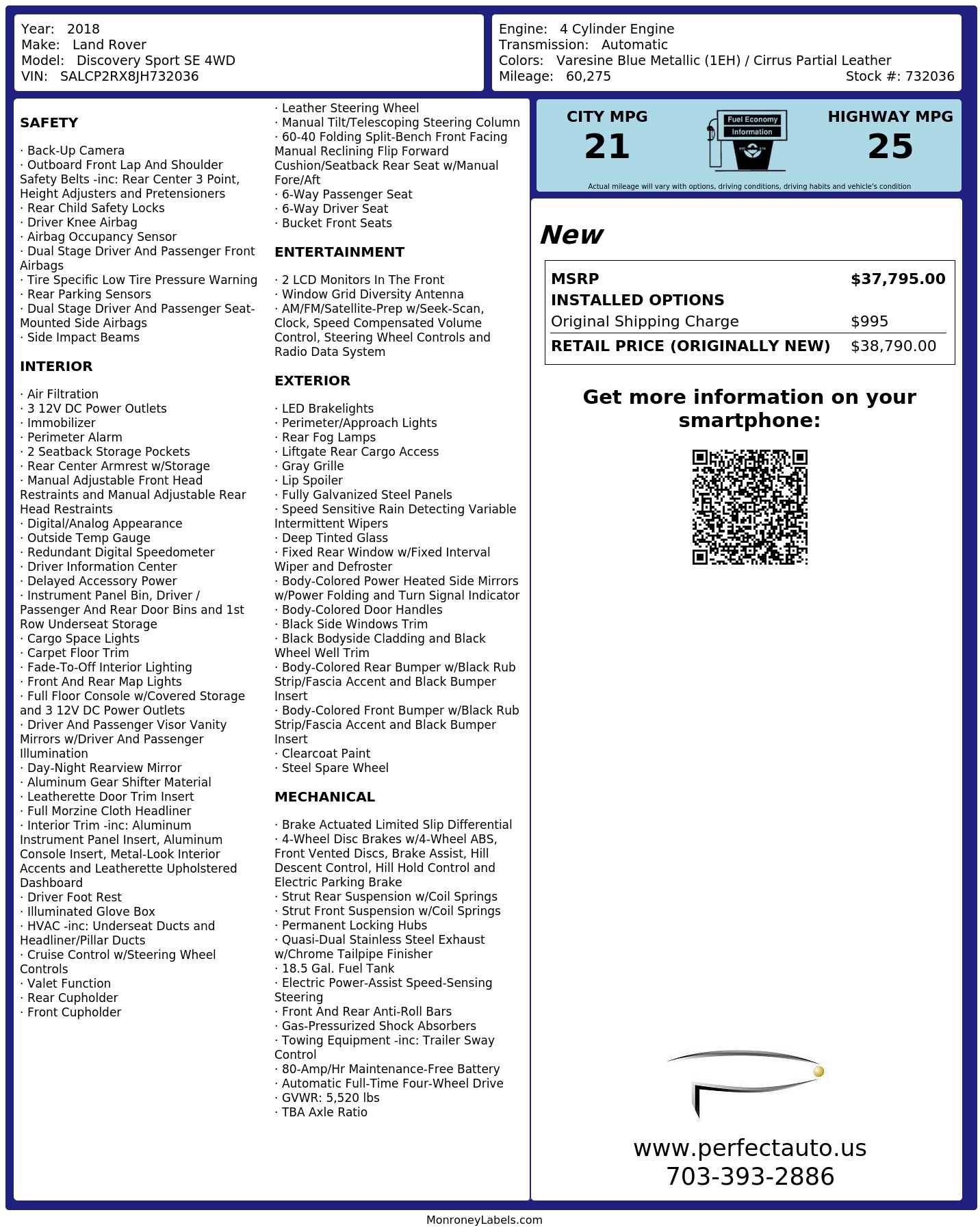 Year: 2018
Make: Land Rover
Model: Discovery Sport SE 4WD
VIN: SALCP2RX8JH732036

Engine: 4 Cylinder Engine
Transmission: Automatic
Colors: Varesine Blue Metallic (1EH) / Cirrus Partial Leather
Mileage: 60,275
Stock #: 732036

SAFETY

· Back-Up Camera
· Outboard Front Lap And Shoulder Safety Belts -inc: Rear Center 3 Point, Height Adjusters and Pretensioners
· Rear Child Safety Locks
· Driver Knee Airbag
· Airbag Occupancy Sensor
· Dual Stage Driver And Passenger Front Airbags
· Tire Specific Low Tire Pressure Warning
· Rear Parking Sensors
· Dual Stage Driver And Passenger Seat-Mounted Side Airbags
· Side Impact Beams

INTERIOR

· Air Filtration
· 3 12V DC Power Outlets
· Immobilizer
· Perimeter Alarm
· 2 Seatback Storage Pockets
· Rear Center Armrest w/Storage
· Manual Adjustable Front Head Restraints and Manual Adjustable Rear Head Restraints
· Digital/Analog Appearance
· Outside Temp Gauge
· Redundant Digital Speedometer
· Driver Information Center
· Delayed Accessory Power
· Instrument Panel Bin, Driver / Passenger And Rear Door Bins and 1st Row Underseat Storage
· Cargo Space Lights
· Carpet Floor Trim
· Fade-To-Off Interior Lighting
· Front And Rear Map Lights
· Full Floor Console w/Covered Storage and 3 12V DC Power Outlets
· Driver And Passenger Visor Vanity Mirrors w/Driver And Passenger Illumination
· Day-Night Rearview Mirror
· Aluminum Gear Shifter Material
· Leatherette Door Trim Insert
· Full Morzine Cloth Headliner
· Interior Trim -inc: Aluminum Instrument Panel Insert, Aluminum Console Insert, Metal-Look Interior Accents and Leatherette Upholstered Dashboard
· Driver Foot Rest
· Illuminated Glove Box
· HVAC -inc: Underseat Ducts and Headliner/Pillar Ducts
· Cruise Control w/Steering Wheel Controls
· Valet Function
· Rear Cupholder
· Front Cupholder
· Leather Steering Wheel
· Manual Tilt/Telescoping Steering Column
· 60-40 Folding Split-Bench Front Facing Manual Reclining Flip Forward Cushion/Seatback Rear Seat w/Manual Fore/Aft
· 6-Way Passenger Seat
· 6-Way Driver Seat
· Bucket Front Seats

ENTERTAINMENT

· 2 LCD Monitors In The Front
· Window Grid Diversity Antenna
· AM/FM/Satellite-Prep w/Seek-Scan, Clock, Speed Compensated Volume Control, Steering Wheel Controls and Radio Data System

EXTERIOR

· LED Brakelights
· Perimeter/Approach Lights
· Rear Fog Lamps
· Liftgate Rear Cargo Access
· Gray Grille
· Lip Spoiler
· Fully Galvanized Steel Panels
· Speed Sensitive Rain Detecting Variable Intermittent Wipers
· Deep Tinted Glass
· Fixed Rear Window w/Fixed Interval Wiper and Defroster
· Body-Colored Power Heated Side Mirrors w/Power Folding and Turn Signal Indicator
· Body-Colored Door Handles
· Black Side Windows Trim
· Black Bodyside Cladding and Black Wheel Well Trim
· Body-Colored Rear Bumper w/Black Rub Strip/Fascia Accent and Black Bumper Insert
· Body-Colored Front Bumper w/Black Rub Strip/Fascia Accent and Black Bumper Insert
· Clearcoat Paint
· Steel Spare Wheel

MECHANICAL

· Brake Actuated Limited Slip Differential
· 4-Wheel Disc Brakes w/4-Wheel ABS, Front Vented Discs, Brake Assist, Hill Descent Control, Hill Hold Control and Electric Parking Brake
· Strut Rear Suspension w/Coil Springs
· Strut Front Suspension w/Coil Springs
· Permanent Locking Hubs
· Quasi-Dual Stainless Steel Exhaust w/Chrome Tailpipe Finisher
· 18.5 Gal. Fuel Tank
· Electric Power-Assist Speed-Sensing Steering
· Front And Rear Anti-Roll Bars
· Gas-Pressurized Shock Absorbers
· Towing Equipment -inc: Trailer Sway Control
· 80-Amp/Hr Maintenance-Free Battery
· Automatic Full-Time Four-Wheel Drive
· GVWR: 5,520 lbs
· TBA Axle Ratio

CITY MPG
21
Fuel Economy Information
HIGHWAY MPG
25
Actual mileage will vary with options, driving conditions, driving habits and vehicle's condition

New

| MSRP | $37,795.00 |
|---|---|
| INSTALLED OPTIONS | |
| Original Shipping Charge | $995 |
| RETAIL PRICE (ORIGINALLY NEW) | $38,790.00 |

Get more information on your smartphone:

www.perfectauto.us
703-393-2886

MonroneyLabels.com